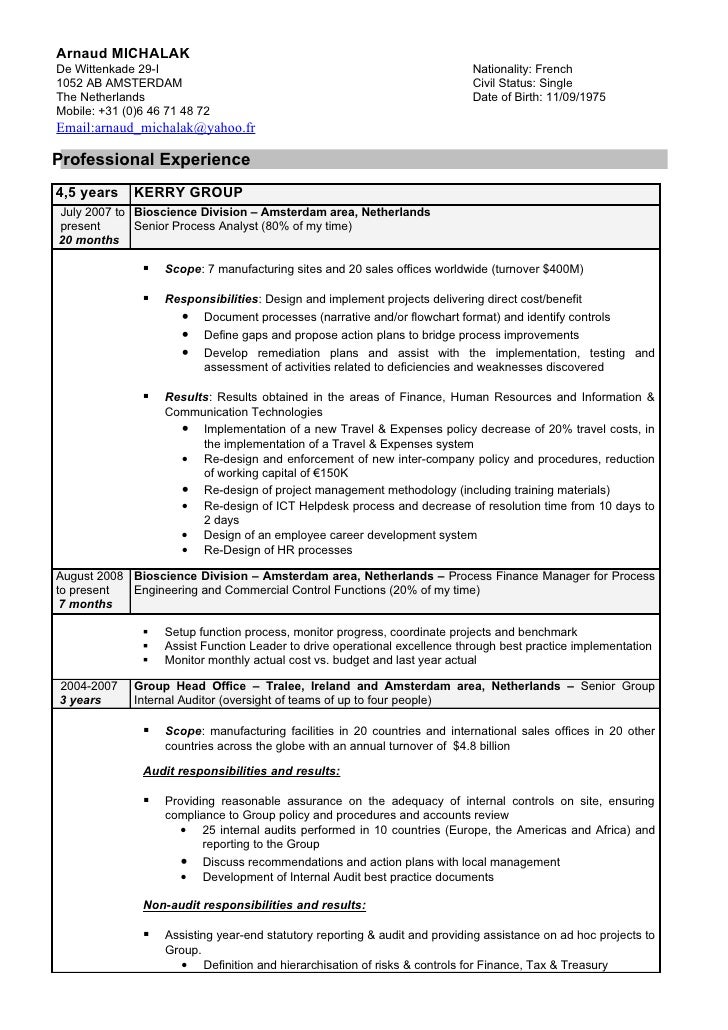 Arnaud MICHALAK
De Wittenkade 29-I
1052 AB AMSTERDAM
The Netherlands
Mobile: +31 (0)6 46 71 48 72
Email:arnaud_michalak@yahoo.fr

Nationality: French
Civil Status: Single
Date of Birth: 11/09/1975

Professional Experience

| 4,5 years | KERRY GROUP |
|---|---|
| July 2007 to present 20 months | Bioscience Division – Amsterdam area, Netherlands Senior Process Analyst (80% of my time) |

▪ Scope: 7 manufacturing sites and 20 sales offices worldwide (turnover $400M)

▪ Responsibilities: Design and implement projects delivering direct cost/benefit
• Document processes (narrative and/or flowchart format) and identify controls
• Define gaps and propose action plans to bridge process improvements
• Develop remediation plans and assist with the implementation, testing and assessment of activities related to deficiencies and weaknesses discovered

▪ Results: Results obtained in the areas of Finance, Human Resources and Information & Communication Technologies
• Implementation of a new Travel & Expenses policy decrease of 20% travel costs, in the implementation of a Travel & Expenses system
• Re-design and enforcement of new inter-company policy and procedures, reduction of working capital of €150K
• Re-design of project management methodology (including training materials)
• Re-design of ICT Helpdesk process and decrease of resolution time from 10 days to 2 days
• Design of an employee career development system
• Re-Design of HR processes

| August 2008 to present 7 months | Bioscience Division – Amsterdam area, Netherlands – Process Finance Manager for Process Engineering and Commercial Control Functions (20% of my time) |
|---|---|

▪ Setup function process, monitor progress, coordinate projects and benchmark
▪ Assist Function Leader to drive operational excellence through best practice implementation
▪ Monitor monthly actual cost vs. budget and last year actual

| 2004-2007 3 years | Group Head Office – Tralee, Ireland and Amsterdam area, Netherlands – Senior Group Internal Auditor (oversight of teams of up to four people) |
|---|---|

▪ Scope: manufacturing facilities in 20 countries and international sales offices in 20 other countries across the globe with an annual turnover of $4.8 billion

Audit responsibilities and results:

▪ Providing reasonable assurance on the adequacy of internal controls on site, ensuring compliance to Group policy and procedures and accounts review
• 25 internal audits performed in 10 countries (Europe, the Americas and Africa) and reporting to the Group
• Discuss recommendations and action plans with local management
• Development of Internal Audit best practice documents

Non-audit responsibilities and results:

▪ Assisting year-end statutory reporting & audit and providing assistance on ad hoc projects to Group.
• Definition and hierarchisation of risks & controls for Finance, Tax & Treasury